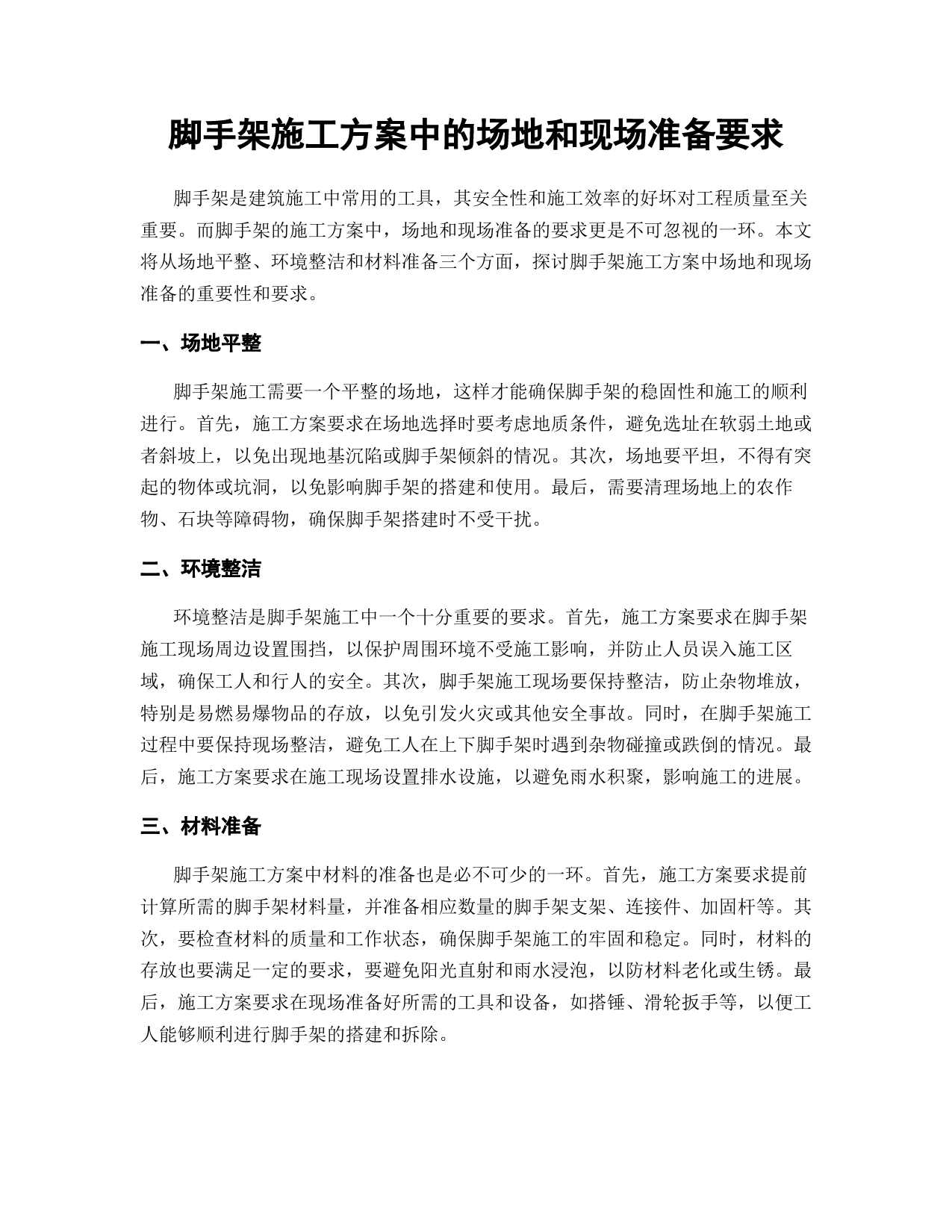 脚手架施工方案中的场地和现场准备要求

脚手架是建筑施工中常用的工具，其安全性和施工效率的好坏对工程质量至关重要。而脚手架的施工方案中，场地和现场准备的要求更是不可忽视的一环。本文将从场地平整、环境整洁和材料准备三个方面，探讨脚手架施工方案中场地和现场准备的重要性和要求。

一、场地平整

脚手架施工需要一个平整的场地，这样才能确保脚手架的稳固性和施工的顺利进行。首先，施工方案要求在场地选择时要考虑地质条件，避免选址在软弱土地或者斜坡上，以免出现地基沉陷或脚手架倾斜的情况。其次，场地要平坦，不得有突起的物体或坑洞，以免影响脚手架的搭建和使用。最后，需要清理场地上的农作物、石块等障碍物，确保脚手架搭建时不受干扰。

二、环境整洁

环境整洁是脚手架施工中一个十分重要的要求。首先，施工方案要求在脚手架施工现场周边设置围挡，以保护周围环境不受施工影响，并防止人员误入施工区域，确保工人和行人的安全。其次，脚手架施工现场要保持整洁，防止杂物堆放，特别是易燃易爆物品的存放，以免引发火灾或其他安全事故。同时，在脚手架施工过程中要保持现场整洁，避免工人在上下脚手架时遇到杂物碰撞或跌倒的情况。最后，施工方案要求在施工现场设置排水设施，以避免雨水积聚，影响施工的进展。

三、材料准备

脚手架施工方案中材料的准备也是必不可少的一环。首先，施工方案要求提前计算所需的脚手架材料量，并准备相应数量的脚手架支架、连接件、加固杆等。其次，要检查材料的质量和工作状态，确保脚手架施工的牢固和稳定。同时，材料的存放也要满足一定的要求，要避免阳光直射和雨水浸泡，以防材料老化或生锈。最后，施工方案要求在现场准备好所需的工具和设备，如搭锤、滑轮扳手等，以便工人能够顺利进行脚手架的搭建和拆除。